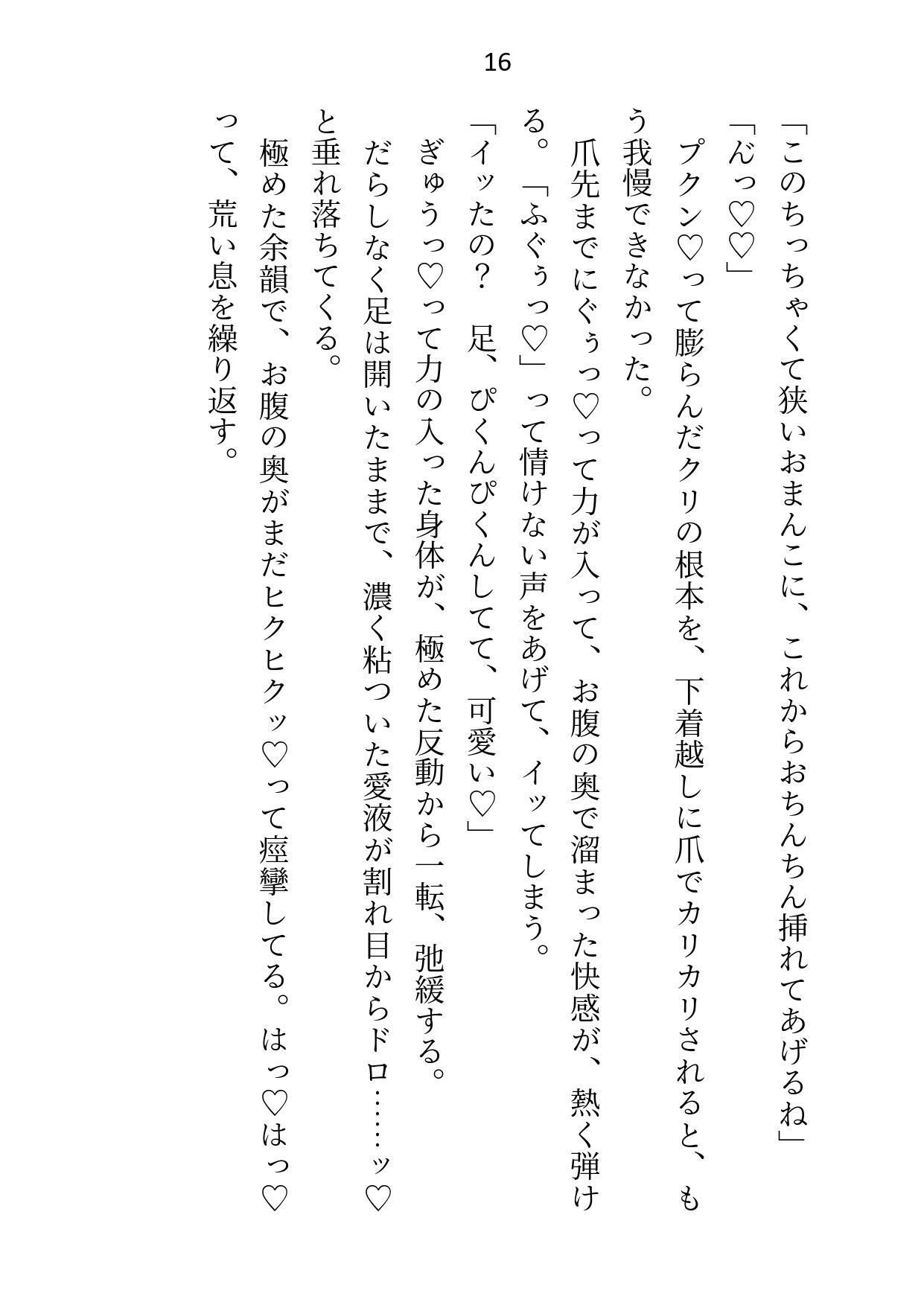 16

「このちっちゃくて狭いおまんこに、これからおちんちん挿れてあげるね」

「んっ♡♡」

プクン♡って膨らんだクリの根本を、下着越しに爪でカリカリされると、もう我慢できなかった。

爪先までにぐぅっ♡って力が入って、お腹の奥で溜まった快感が、熱く弾ける。「ふぐぅっ♡」って情けない声をあげて、イッてしまう。

「イッたの？　足、ぴくんぴくんしてて、可愛い♡」

ぎゅうっ♡って力の入った身体が、極めた反動から一転、弛緩する。

だらしなく足は開いたままで、濃く粘ついた愛液が割れ目からドロ……ッ♡と垂れ落ちてくる。

極めた余韻で、お腹の奥がまだヒクヒクッ♡って痙攣してる。はっ♡はっ♡って、荒い息を繰り返す。